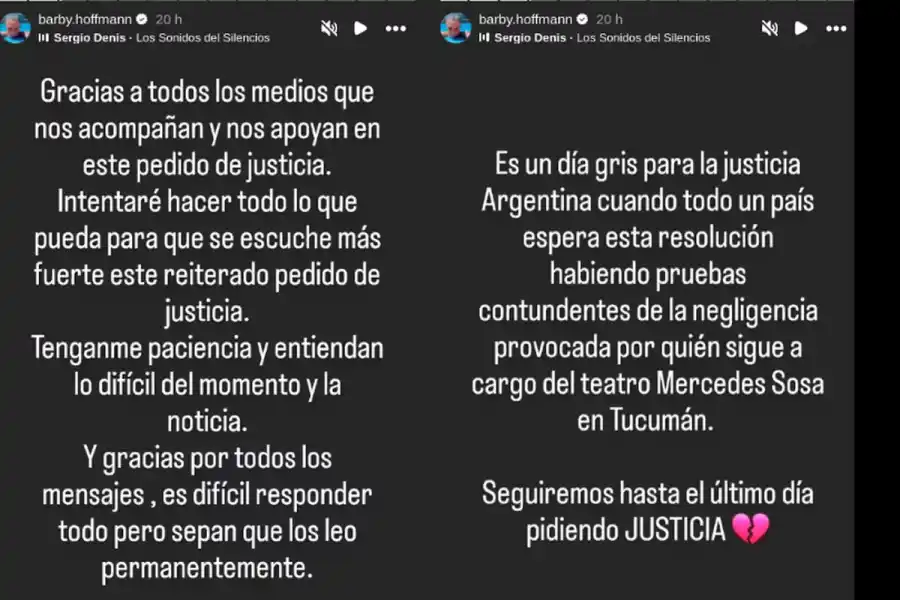 barby.hoffmann 20 h
Sergio Denis · Los Sonidos del Silencios

Gracias a todos los medios que nos acompañan y nos apoyan en este pedido de justicia.
Intentaré hacer todo lo que pueda para que se escuche más fuerte este reiterado pedido de justicia.
Tenganme paciencia y entiendan lo difícil del momento y la noticia.
Y gracias por todos los mensajes , es difícil responder todo pero sepan que los leo permanentemente.

barby.hoffmann 20 h
Sergio Denis · Los Sonidos del Silencios

Es un día gris para la justicia Argentina cuando todo un país espera esta resolución habiendo pruebas contundentes de la negligencia provocada por quién sigue a cargo del teatro Mercedes Sosa en Tucumán.

Seguiremos hasta el último día pidiendo JUSTICIA 💔